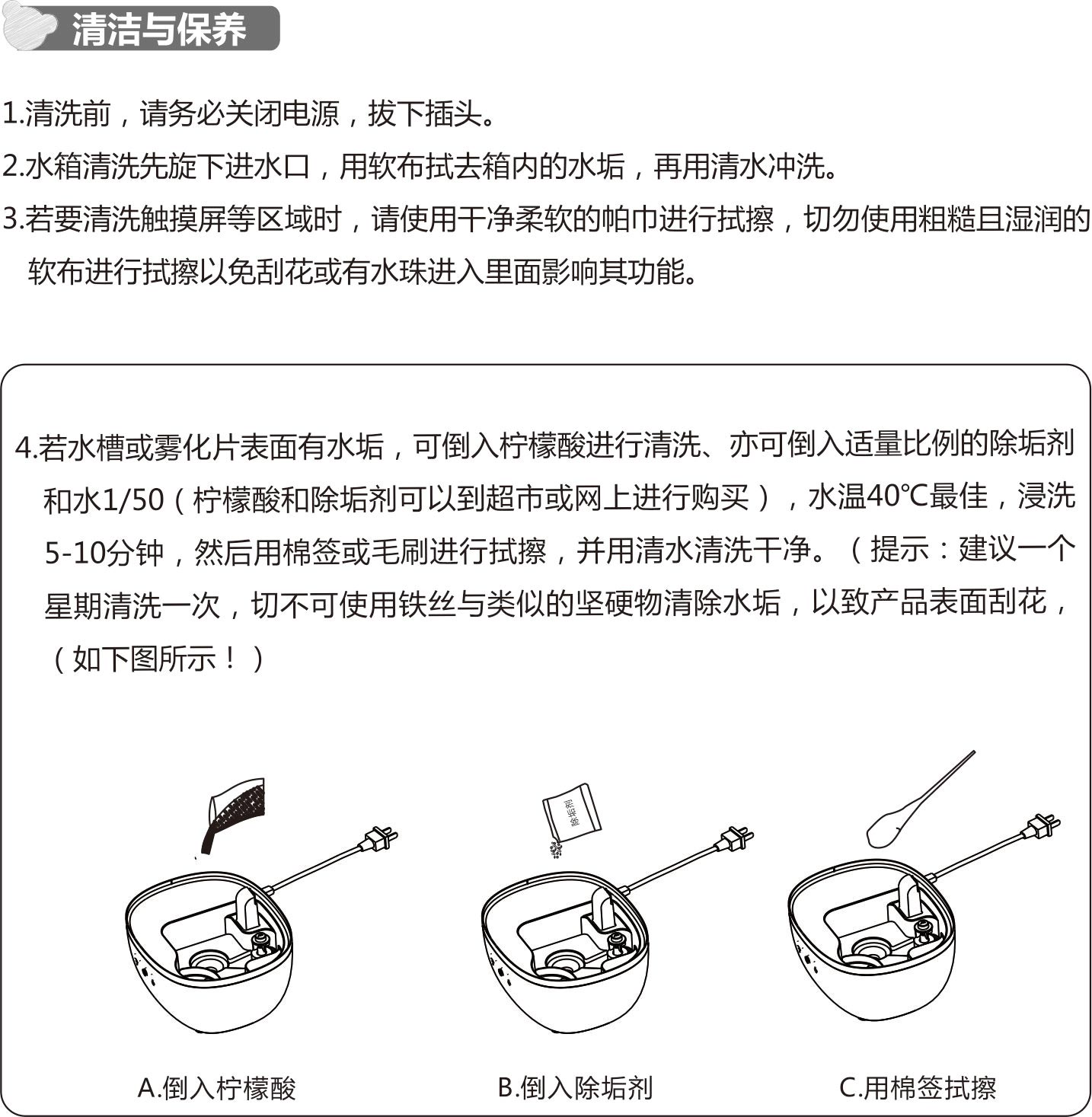 清洁与保养

1.清洗前，请务必关闭电源，拔下插头。

2.水箱清洗先旋下进水口，用软布拭去箱内的水垢，再用清水冲洗。

3.若要清洗触摸屏等区域时，请使用干净柔软的帕巾进行拭擦，切勿使用粗糙且湿润的软布进行拭擦以免刮花或有水珠进入里面影响其功能。

4.若水槽或雾化片表面有水垢，可倒入柠檬酸进行清洗、亦可倒入适量比例的除垢剂和水1/50（柠檬酸和除垢剂可以到超市或网上进行购买），水温40℃最佳，浸洗5-10分钟，然后用棉签或毛刷进行拭擦，并用清水清洗干净。（提示：建议一个星期清洗一次，切不可使用铁丝与类似的坚硬物清除水垢，以致产品表面刮花，（如下图所示！）

除垢剂

A.倒入柠檬酸

B.倒入除垢剂

C.用棉签拭擦